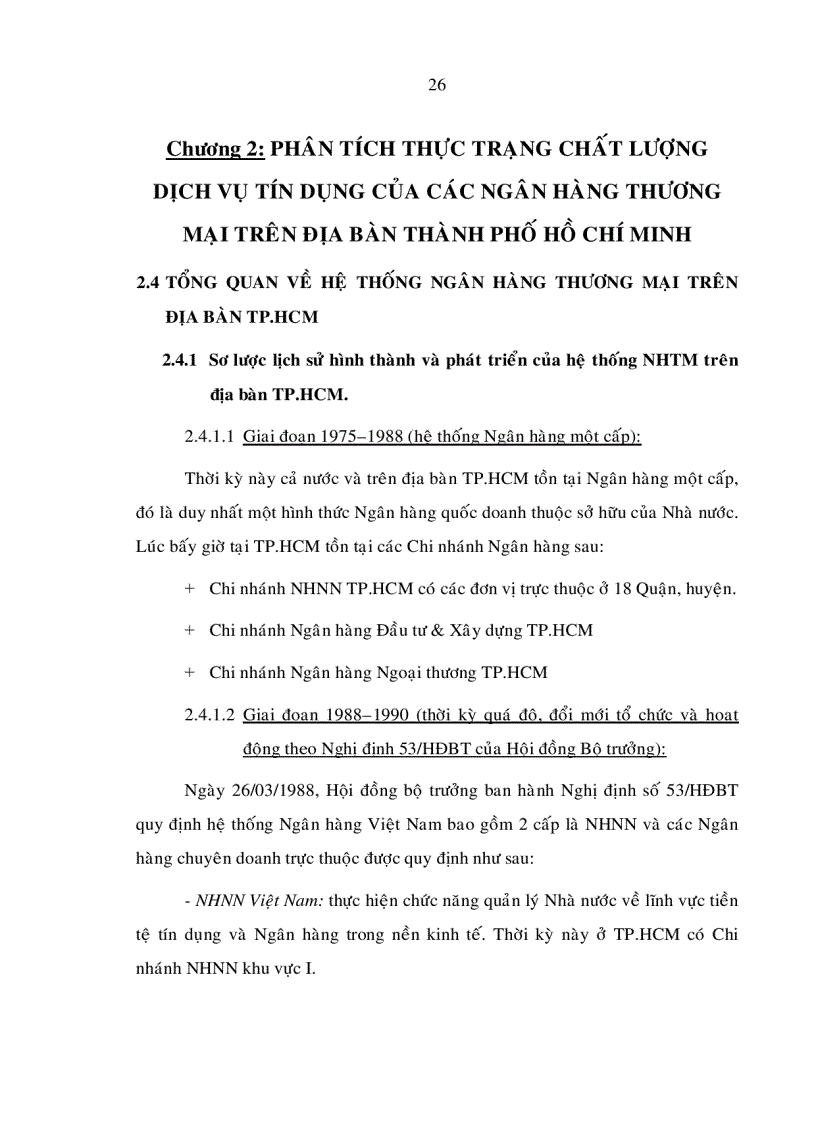 26

Chương 2: PHÂN TÍCH THỰC TRẠNG CHẤT LƯỢNG DỊCH VỤ TÍN DỤNG CỦA CÁC NGÂN HÀNG THƯƠNG MẠI TRÊN ĐỊA BÀN THÀNH PHỐ HỒ CHÍ MINH

2.4 TỔNG QUAN VỀ HỆ THỐNG NGÂN HÀNG THƯƠNG MẠI TRÊN ĐỊA BÀN TP.HCM

2.4.1 Sơ lược lịch sử hình thành và phát triển của hệ thống NHTM trên địa bàn TP.HCM.

2.4.1.1 Giai đoạn 1975–1988 (hệ thống Ngân hàng một cấp):

Thời kỳ này cả nước và trên địa bàn TP.HCM tồn tại Ngân hàng một cấp, đó là duy nhất một hình thức Ngân hàng quốc doanh thuộc sở hữu của Nhà nước. Lúc bấy giờ tại TP.HCM tồn tại các Chi nhánh Ngân hàng sau:

+ Chi nhánh NHNN TP.HCM có các đơn vị trực thuộc ở 18 Quận, huyện.

+ Chi nhánh Ngân hàng Đầu tư & Xây dựng TP.HCM

+ Chi nhánh Ngân hàng Ngoại thương TP.HCM

2.4.1.2 Giai đoạn 1988–1990 (thời kỳ quá độ, đổi mới tổ chức và hoạt động theo Nghị định 53/HĐBT của Hội đồng Bộ trưởng):

Ngày 26/03/1988, Hội đồng bộ trưởng ban hành Nghị định số 53/HĐBT quy định hệ thống Ngân hàng Việt Nam bao gồm 2 cấp là NHNN và các Ngân hàng chuyên doanh trực thuộc được quy định như sau:

- NHNN Việt Nam: thực hiện chức năng quản lý Nhà nước về lĩnh vực tiền tệ tín dụng và Ngân hàng trong nền kinh tế. Thời kỳ này ở TP.HCM có Chi nhánh NHNN khu vực I.